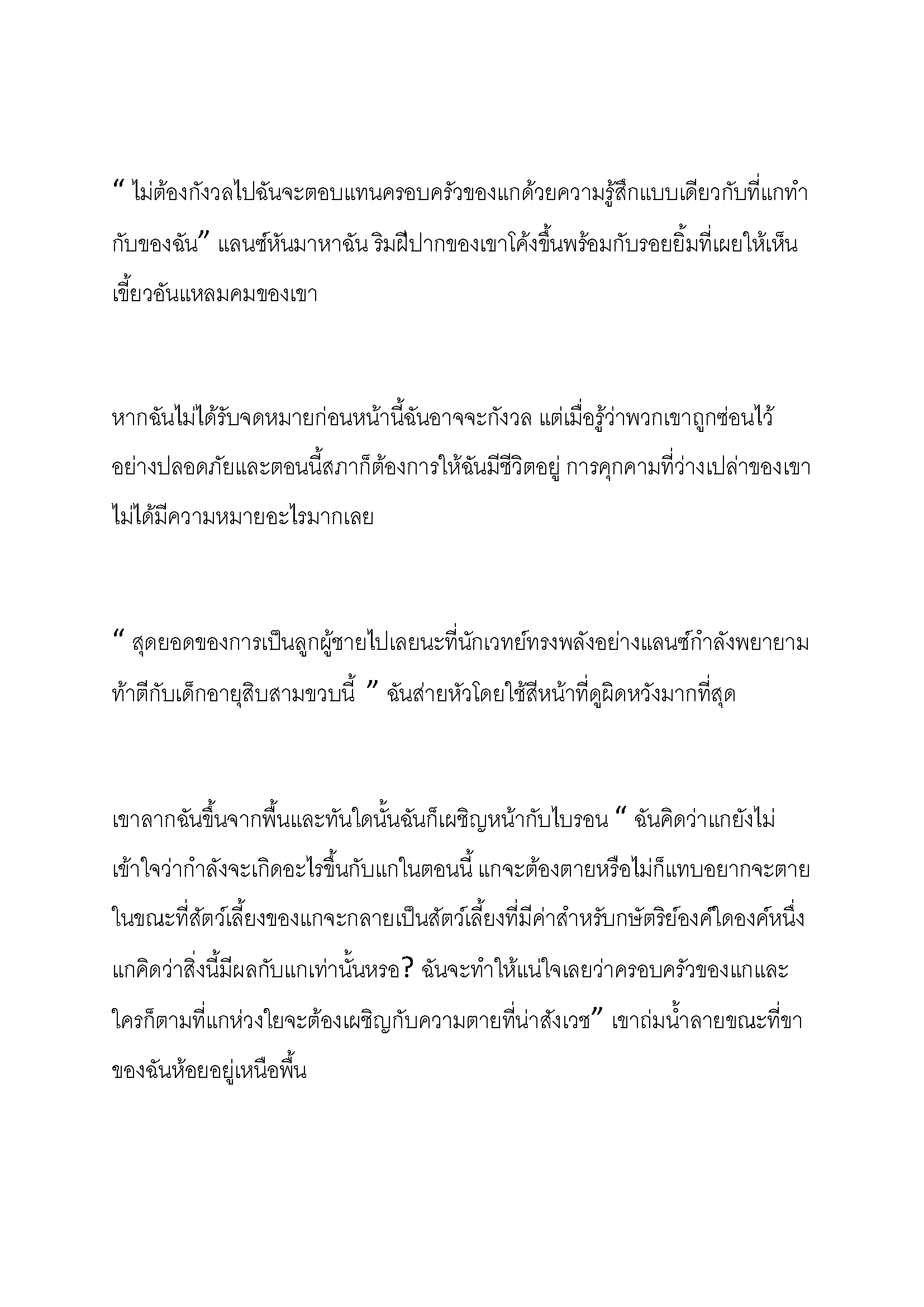 “ ไม่ต้องกังวลไปฉันจะตอบแทนครอบครัวของแกด้วยความรู้สึกแบบเดียวกับที่แกทำกับของฉัน” แลนซ์หันมาหาฉัน ริมฝีปากของเขาโค้งขึ้นพร้อมกับรอยยิ้มที่เผยให้เห็นเขี้ยวอันแหลมคมของเขา

หากฉันไม่ได้รับจดหมายก่อนหน้านี้ฉันอาจจะกังวล แต่เมื่อรู้ว่าพวกเขาถูกซ่อนไว้อย่างปลอดภัยและตอนนี้สภาก็ต้องการให้ฉันมีชีวิตอยู่ การคุกคามที่ว่างเปล่าของเขาไม่ได้มีความหมายอะไรมากเลย

“ สุดยอดของการเป็นลูกผู้ชายไปเลยนะที่นักเวทย์ทรงพลังอย่างแลนซ์กำลังพยายามท้าตีกับเด็กอายุสิบสามขวบนี้ ” ฉันส่ายหัวโดยใช้สีหน้าที่ดูผิดหวังมากที่สุด

เขาลากฉันขึ้นจากพื้นและทันใดนั้นฉันก็เผชิญหน้ากับไบรอน “ ฉันคิดว่าแกยังไม่เข้าใจว่ากำลังจะเกิดอะไรขึ้นกับแกในตอนนี้ แกจะต้องตายหรือไม่ก็แทบอยากจะตายในขณะที่สัตว์เลี้ยงของแกจะกลายเป็นสัตว์เลี้ยงที่มีค่าสำหรับกษัตริย์องค์ใดองค์หนึ่ง แกคิดว่าสิ่งนี้มีผลกับแกเท่านั้นหรอ? ฉันจะทำให้แน่ใจเลยว่าครอบครัวของแกและใครก็ตามที่แกห่วงใยจะต้องเผชิญกับความตายที่น่าสังเวช” เขาถ่มน้ำลายขณะที่ขาของฉันห้อยอยู่เหนือพื้น